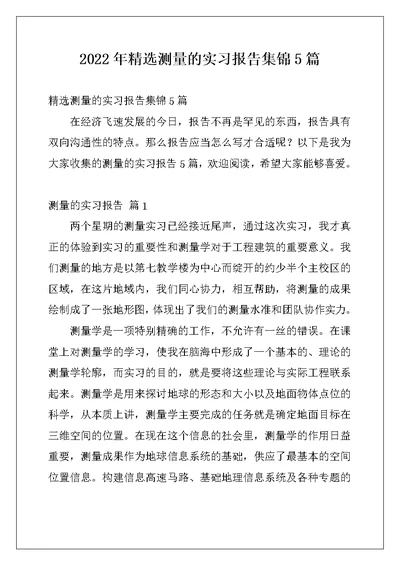 2022年精选测量的实习报告集锦5篇

精选测量的实习报告集锦5篇

在经济飞速发展的今日，报告不再是罕见的东西，报告具有双向沟通性的特点。那么报告应当怎么写才合适呢？以下是我为大家收集的测量的实习报告5篇，欢迎阅读，希望大家能够喜爱。

测量的实习报告 篇1

两个星期的测量实习已经接近尾声，通过这次实习，我才真正的体验到实习的重要性和测量学对于工程建筑的重要意义。我们测量的地方是以第七教学楼为中心而绽开的约少半个主校区的区域，在这片地域内，我们同心协力，相互帮助，将测量的成果绘制成了一张地形图，体现出了我们的测量水准和团队协作实力。

测量学是一项特别精确的工作，不允许有一丝的错误。在课堂上对测量学的学习，使我在脑海中形成了一个基本的、理论的测量学轮廓，而实习的目的，就是要将这些理论与实际工程联系起来。测量学是用来探讨地球的形态和大小以及地面物体点位的科学，从本质上讲，测量学主要完成的任务就是确定地面目标在三维空间的位置。在现在这个信息的社会里，测量学的作用日益重要，测量成果作为地球信息系统的基础，供应了最基本的空间位置信息。构建信息高速马路、基础地理信息系统及各种专题的